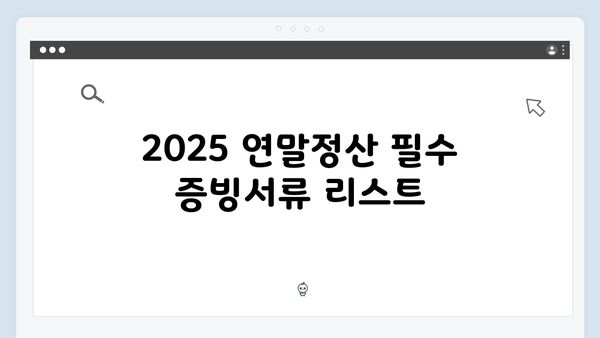 2025 연말정산 필수 증빙서류 리스트